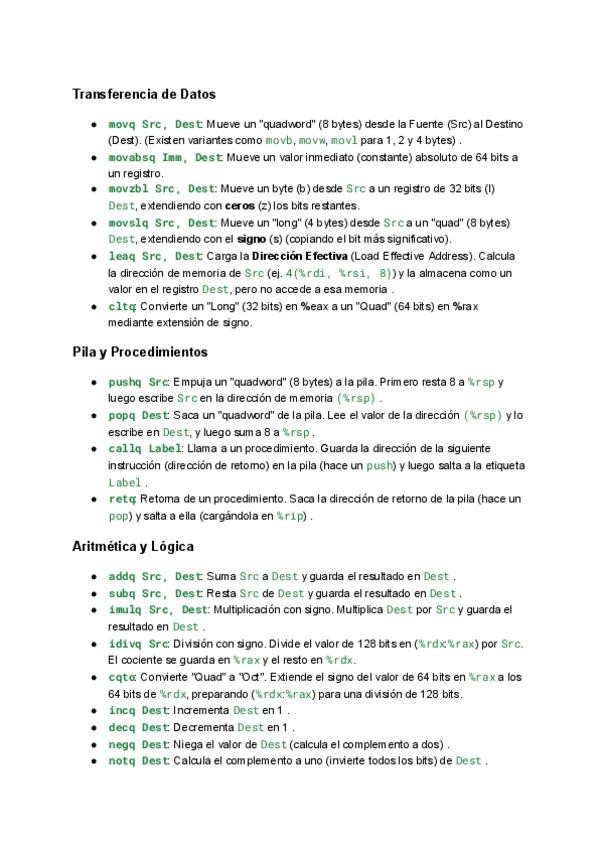 Transferencia de Datos

- movq Src, Dest: Mueve un "quadword" (8 bytes) desde la Fuente (Src) al Destino (Dest). (Existen variantes como movb, movw, movl para 1, 2 y 4 bytes) .
- movabsq Imm, Dest: Mueve un valor inmediato (constante) absoluto de 64 bits a un registro.
- movzbl Src, Dest: Mueve un byte (b) desde Src a un registro de 32 bits (l) Dest, extendiendo con ceros (z) los bits restantes.
- movslq Src, Dest: Mueve un "long" (4 bytes) desde Src a un "quad" (8 bytes) Dest, extendiendo con el signo (s) (copiando el bit más significativo).
- leaq Src, Dest: Carga la Dirección Efectiva (Load Effective Address). Calcula la dirección de memoria de Src (ej. 4(%rdi, %rsi, 8)) y la almacena como un valor en el registro Dest, pero no accede a esa memoria .
- cltq: Convierte un "Long" (32 bits) en %eax a un "Quad" (64 bits) en %rax mediante extensión de signo.

Pila y Procedimientos

- pushq Src: Empuja un "quadword" (8 bytes) a la pila. Primero resta 8 a %rsp y luego escribe Src en la dirección de memoria (%rsp) .
- popq Dest: Saca un "quadword" de la pila. Lee el valor de la dirección (%rsp) y lo escribe en Dest, y luego suma 8 a %rsp .
- callq Label: Llama a un procedimiento. Guarda la dirección de la siguiente instrucción (dirección de retorno) en la pila (hace un push) y luego salta a la etiqueta Label .
- retq: Retorna de un procedimiento. Saca la dirección de retorno de la pila (hace un pop) y salta a ella (cargándola en %rip) .

Aritmética y Lógica

- addq Src, Dest: Suma Src a Dest y guarda el resultado en Dest .
- subq Src, Dest: Resta Src de Dest y guarda el resultado en Dest .
- imulq Src, Dest: Multiplicación con signo. Multiplica Dest por Src y guarda el resultado en Dest .
- idivq Src: División con signo. Divide el valor de 128 bits en (%rdx:%rax) por Src. El cociente se guarda en %rax y el resto en %rdx.
- cqto: Convierte "Quad" a "Oct". Extiende el signo del valor de 64 bits en %rax a los 64 bits de %rdx, preparando (%rdx:%rax) para una división de 128 bits.
- incq Dest: Incrementa Dest en 1 .
- decq Dest: Decrementa Dest en 1 .
- negq Dest: Niega el valor de Dest (calcula el complemento a dos) .
- notq Dest: Calcula el complemento a uno (invierte todos los bits) de Dest .